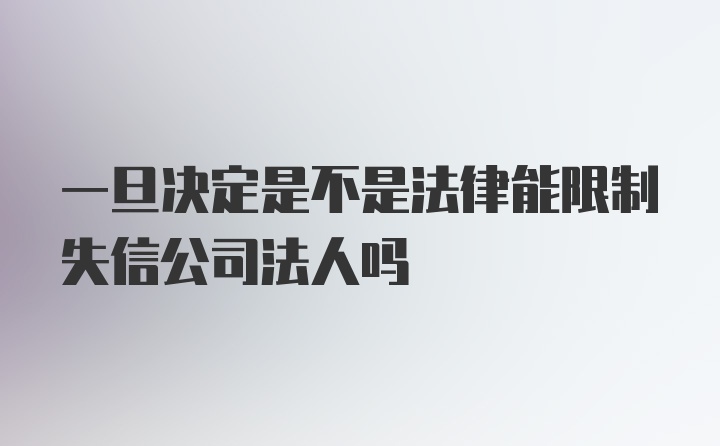 一旦决定是不是法律能限制失信公司法人吗